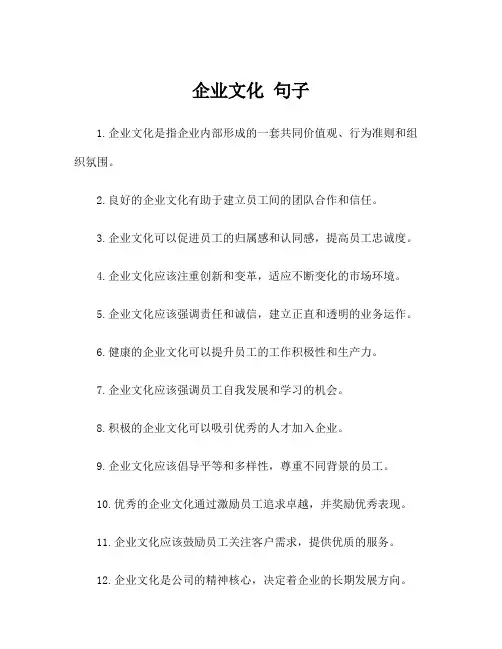 企业文化 句子

1. 企业文化是指企业内部形成的一套共同价值观、行为准则和组织氛围。

2. 良好的企业文化有助于建立员工间的团队合作和信任。

3. 企业文化可以促进员工的归属感和认同感，提高员工忠诚度。

4. 企业文化应该注重创新和变革，适应不断变化的市场环境。

5. 企业文化应该强调责任和诚信，建立正直和透明的业务运作。

6. 健康的企业文化可以提升员工的工作积极性和生产力。

7. 企业文化应该强调员工自我发展和学习的机会。

8. 积极的企业文化可以吸引优秀的人才加入企业。

9. 企业文化应该倡导平等和多样性，尊重不同背景的员工。

10. 优秀的企业文化通过激励员工追求卓越，并奖励优秀表现。

11. 企业文化应该鼓励员工关注客户需求，提供优质的服务。

12. 企业文化是公司的精神核心，决定着企业的长期发展方向。